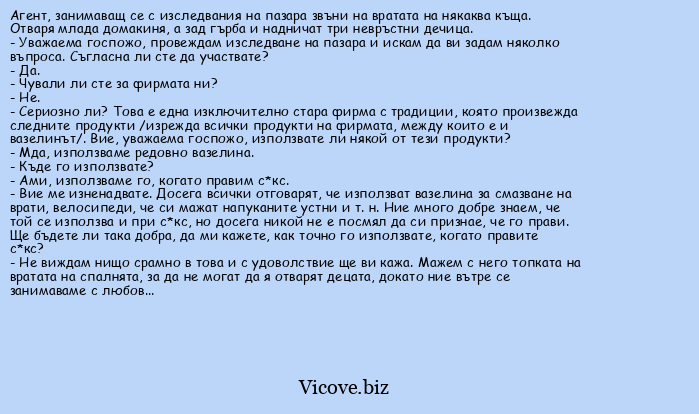 Агент, занимаващ се с изследвания на пазара звъни на вратата на някаква къща. Отваря млада домакиня, а зад гърба и надничат три невръстни дечица.
- Уважаема госпожо, провеждам изследване на пазара и искам да ви задам няколко въпроса. Съгласна ли сте да участвате?
- Да.
- Чували ли сте за фирмата ни?
- Не.
- Сериозно ли? Това е една изключително стара фирма с традиции, която произвежда следните продукти /изрежда всички продукти на фирмата, между които е и вазелинът/. Вие, уважаема госпожо, използвате ли някой от тези продукти?
- Мда, използваме редовно вазелина.
- Къде го използвате?
- Ами, използваме го, когато правим с*кс.
- Вие ме изненадвате. Досега всички отговарят, че използват вазелина за смазване на врати, велосипеди, че си мажат напуканите устни и т. н. Ние много добре знаем, че той се използва и при с*кс, но досега никой не е посмял да си признае, че го прави. Ще бъдете ли така добра, да ми кажете, как точно го използвате, когато правите с*кс?
- Не виждам нищо срамно в това и с удоволствие ще ви кажа. Мажем с него топката на вратата на спалнята, за да не могат да я отварят децата, докато ние вътре се занимаваме с любов...

Vicove.biz